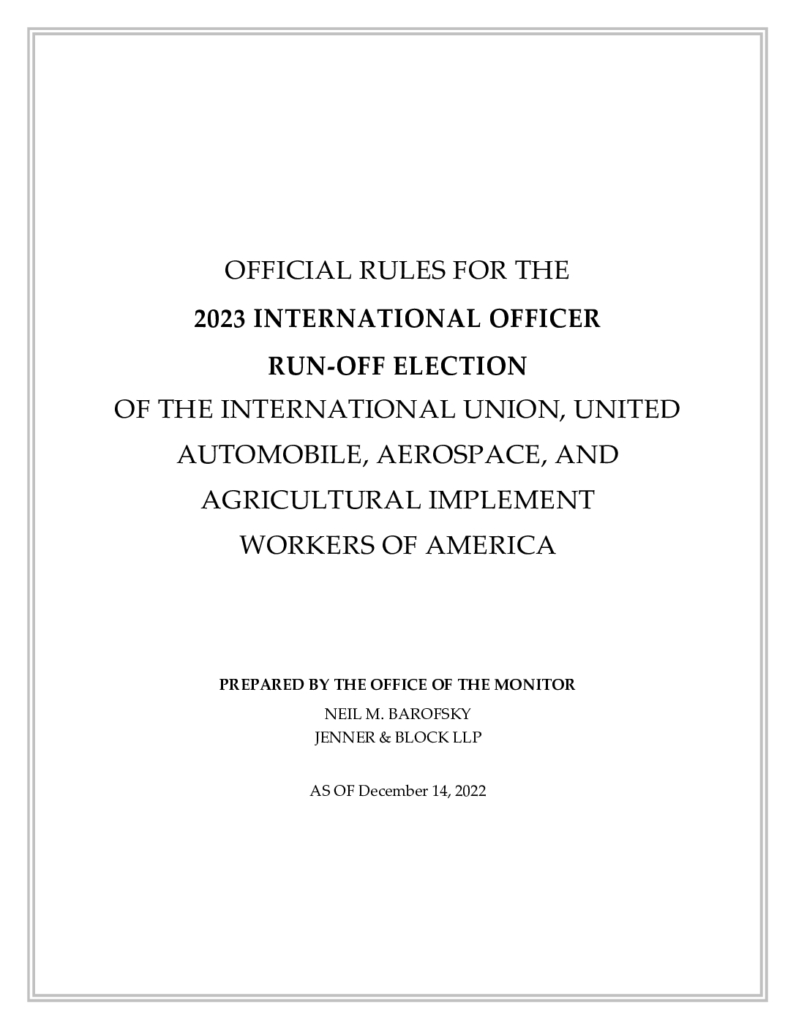 OFFICIAL RULES FOR THE
2023 INTERNATIONAL OFFICER
RUN-OFF ELECTION
OF THE INTERNATIONAL UNION, UNITED AUTOMOBILE, AEROSPACE, AND AGRICULTURAL IMPLEMENT WORKERS OF AMERICA

PREPARED BY THE OFFICE OF THE MONITOR
NEIL M. BAROFSKY
JENNER & BLOCK LLP

AS OF December 14, 2022